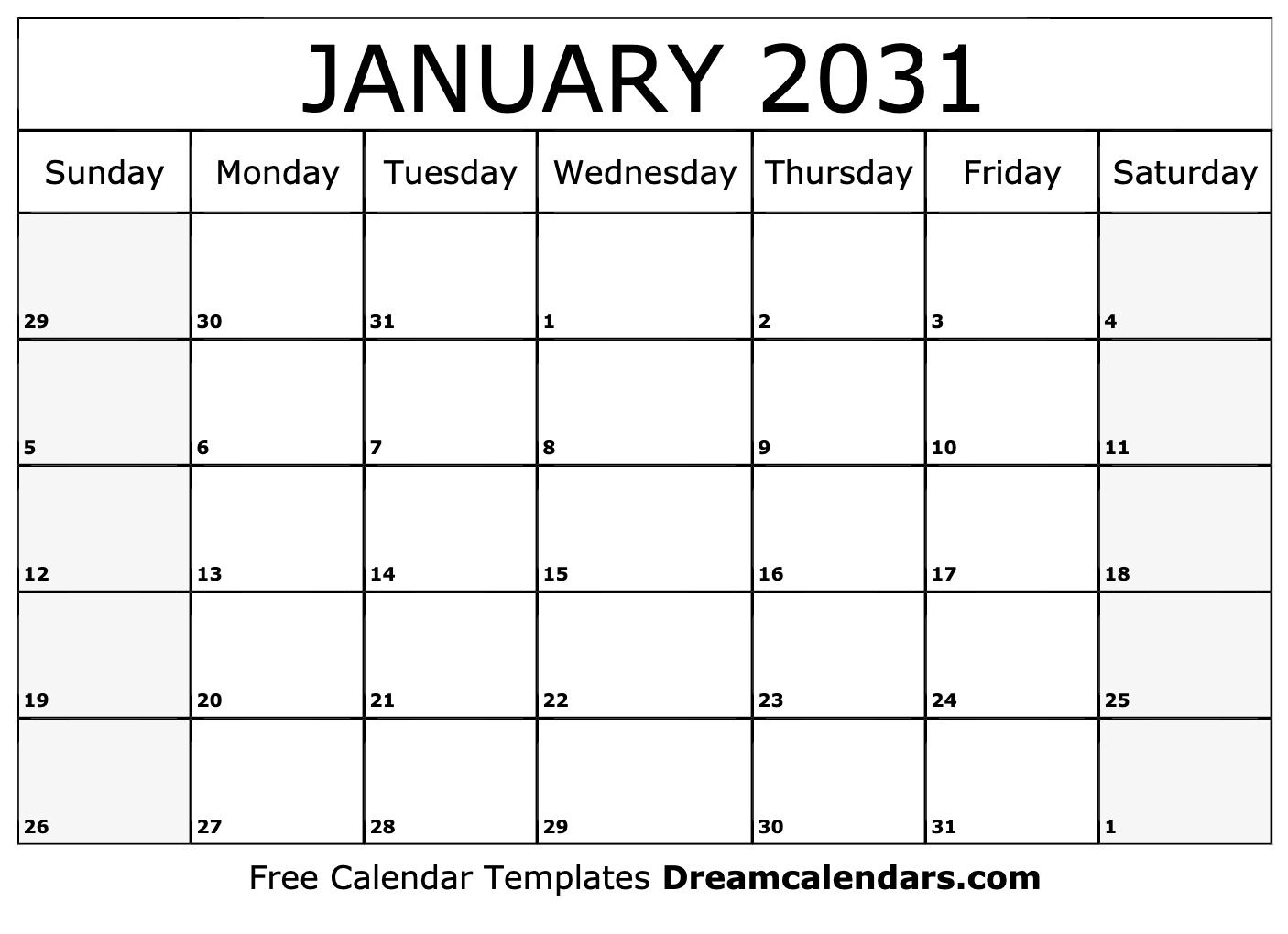 JANUARY 2031

| Sunday | Monday | Tuesday | Wednesday | Thursday | Friday | Saturday |
|---|---|---|---|---|---|---|
| 29 | 30 | 31 | 1 | 2 | 3 | 4 |
| 5 | 6 | 7 | 8 | 9 | 10 | 11 |
| 12 | 13 | 14 | 15 | 16 | 17 | 18 |
| 19 | 20 | 21 | 22 | 23 | 24 | 25 |
| 26 | 27 | 28 | 29 | 30 | 31 | 1 |

Free Calendar Templates Dreamcalendars.com